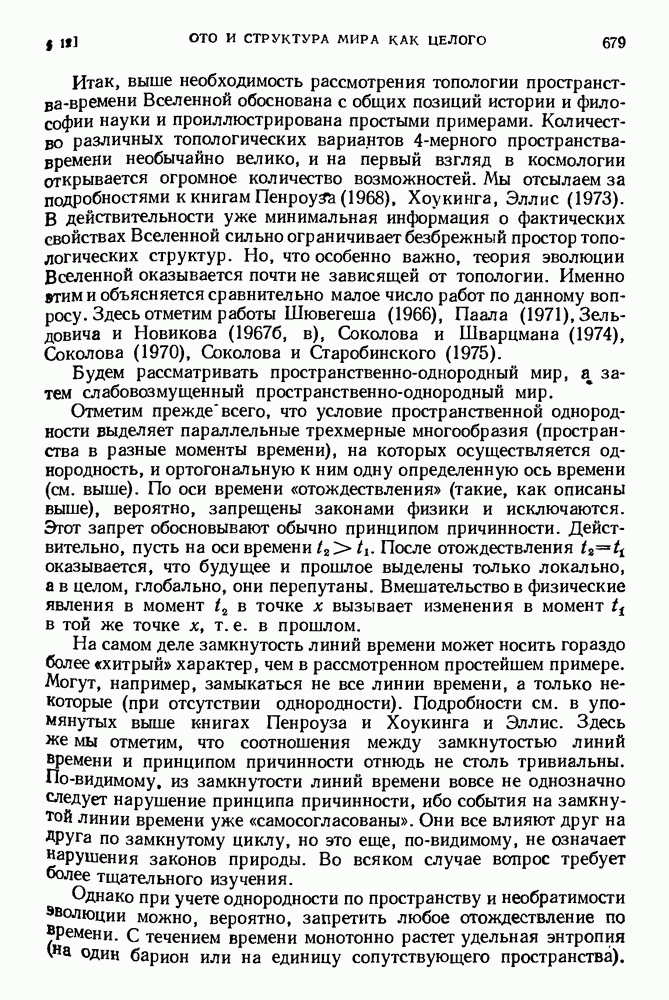 § 12] ОТО И СТРУКТУРА МИРА КАК ЦЕЛОГО 679

Итак, выше необходимость рассмотрения топологии пространства-времени Вселенной обоснована с общих позиций истории и философии науки и проиллюстрирована простыми примерами. Количество различных топологических вариантов 4-мерного пространства-времени необычайно велико, и на первый взгляд в космологии открывается огромное количество возможностей. Мы отсылаем за подробностями к книгам Пенроуза (1968), Хоукинга, Эллис (1973). В действительности уже минимальная информация о фактических свойствах Вселенной сильно ограничивает безбрежный простор топологических структур. Но, что особенно важно, теория эволюции Вселенной оказывается почти не зависящей от топологии. Именно этим и объясняется сравнительно малое число работ по данному вопросу. Здесь отметим работы Шювегеша (1966), Паала (1971), Зельдовича и Новикова (1967б, в), Соколова и Шварцмана (1974), Соколова (1970), Соколова и Старобинского (1975).

Будем рассматривать пространственно-однородный мир, а затем слабовозмущенный пространственно-однородный мир.

Отметим прежде всего, что условие пространственной однородности выделяет параллельные трехмерные многообразия (пространства в разные моменты времени), на которых осуществляется однородность, и ортогональную к ним одну определенную ось времени (см. выше). По оси времени «отождествления» (такие, как описаны выше), вероятно, запрещены законами физики и исключаются. Этот запрет обосновывают обычно принципом причинности. Действительно, пусть на оси времени $t_2 > t_1$. После отождествления $t_2 = t_1$ оказывается, что будущее и прошлое выделены только локально, а в целом, глобально, они перепутаны. Вмешательство в физические явления в момент $t_2$ в точке $x$ вызывает изменения в момент $t_1$ в той же точке $x$, т. е. в прошлом.

На самом деле замкнутость линий времени может носить гораздо более «хитрый» характер, чем в рассмотренном простейшем примере. Могут, например, замыкаться не все линии времени, а только некоторые (при отсутствии однородности). Подробности см. в упомянутых выше книгах Пенроуза и Хоукинга и Эллис. Здесь же мы отметим, что соотношения между замкнутостью линий времени и принципом причинности отнюдь не столь тривиальны. По-видимому, из замкнутости линий времени вовсе не однозначно следует нарушение принципа причинности, ибо события на замкнутой линии времени уже «самосогласованы». Они все влияют друг на друга по замкнутому циклу, но это еще, по-видимому, не означает нарушения законов природы. Во всяком случае вопрос требует более тщательного изучения.

Однако при учете однородности по пространству и необратимости эволюции можно, вероятно, запретить любое отождествление по времени. С течением времени монотонно растет удельная энтропия (на один барион или на единицу сопутствующего пространства).